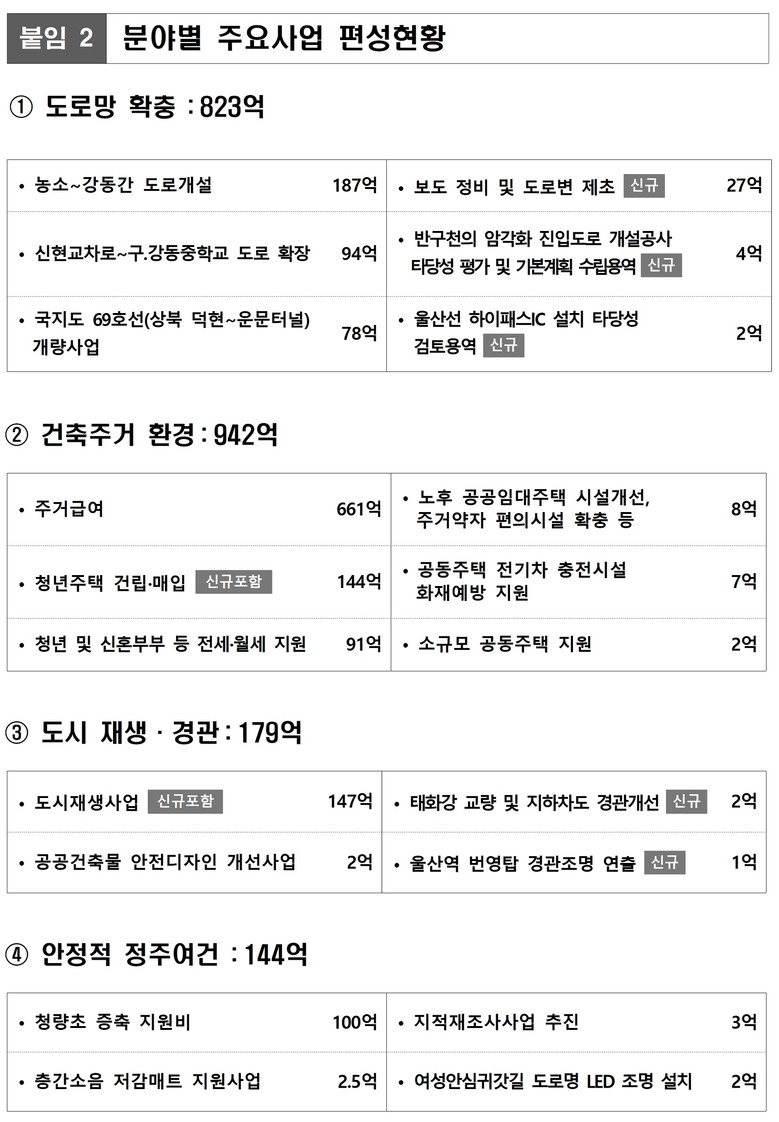 붙임 2 분야별 주요사업 편성현황

① 도로망 확충 : 823억

| | | | |
|---|---|---|---|
| • 농소~강동간 도로개설 | 187억 | • 보도 정비 및 도로변 제초 신규 | 27억 |
| • 신현교차로~구.강동중학교 도로 확장 | 94억 | • 반구천의 암각화 진입도로 개설공사 타당성 평가 및 기본계획 수립용역 신규 | 4억 |
| • 국지도 69호선(상북 덕현~운문터널) 개량사업 | 78억 | • 울산선 하이패스IC 설치 타당성 검토용역 신규 | 2억 |

② 건축주거 환경 : 942억

| | | | |
|---|---|---|---|
| • 주거급여 | 661억 | • 노후 공공임대주택 시설개선, 주거약자 편의시설 확충 등 | 8억 |
| • 청년주택 건립·매입 신규포함 | 144억 | • 공동주택 전기차 충전시설 화재예방 지원 | 7억 |
| • 청년 및 신혼부부 등 전세·월세 지원 | 91억 | • 소규모 공동주택 지원 | 2억 |

③ 도시 재생 · 경관 : 179억

| | | | |
|---|---|---|---|
| • 도시재생사업 신규포함 | 147억 | • 태화강 교량 및 지하차도 경관개선 신규 | 2억 |
| • 공공건축물 안전디자인 개선사업 | 2억 | • 울산역 번영탑 경관조명 연출 신규 | 1억 |

④ 안정적 정주여건 : 144억

| | | | |
|---|---|---|---|
| • 청량초 증축 지원비 | 100억 | • 지적재조사사업 추진 | 3억 |
| • 층간소음 저감매트 지원사업 | 2.5억 | • 여성안심귀갓길 도로명 LED 조명 설치 | 2억 |